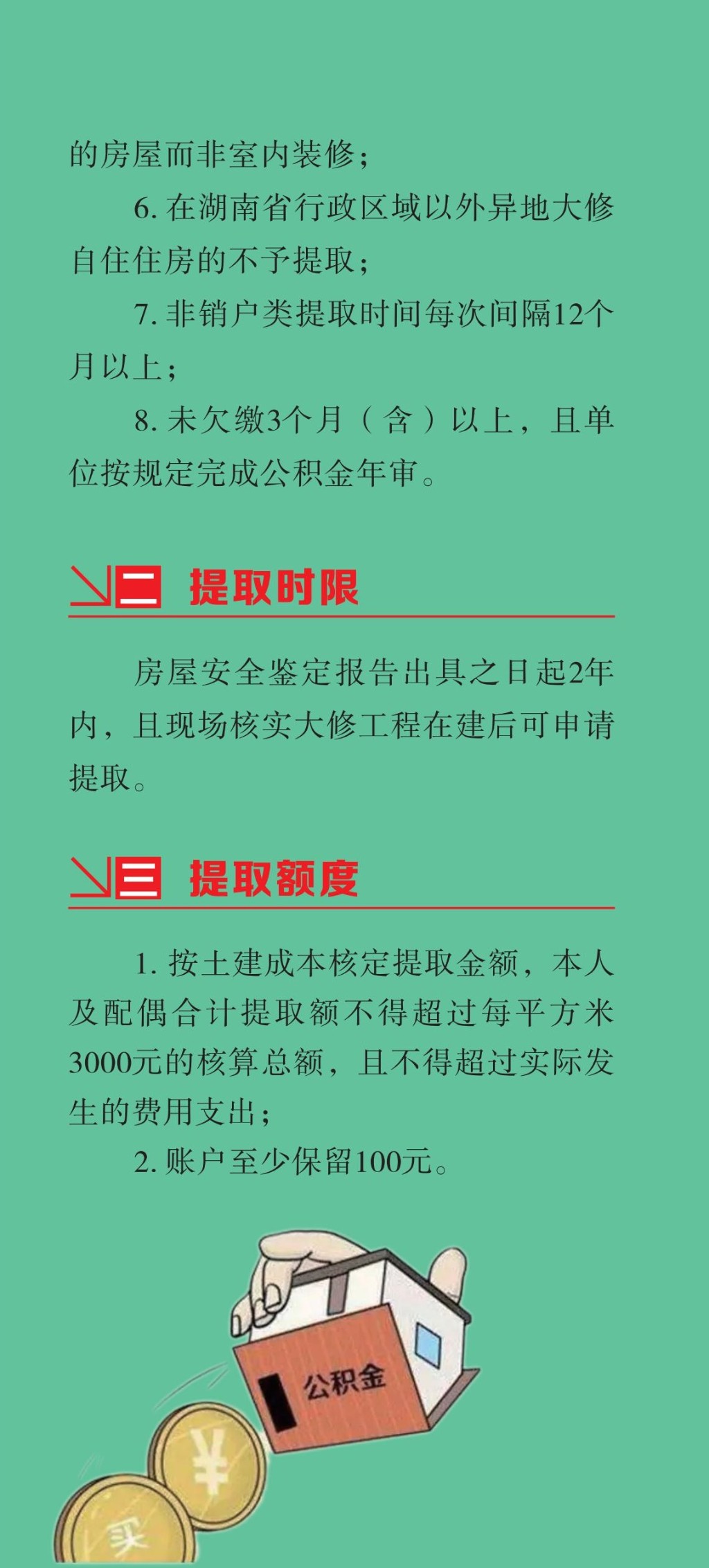 的房屋而非室内装修；

6. 在湖南省行政区域以外异地大修自住住房的不予提取；

7. 非销户类提取时间每次间隔12个月以上；

8. 未欠缴3个月（含）以上，且单位按规定完成公积金年审。

二 提取时限

房屋安全鉴定报告出具之日起2年内，且现场核实大修工程在建后可申请提取。

三 提取额度

1. 按土建成本核定提取金额，本人及配偶合计提取额不得超过每平方米3000元的核算总额，且不得超过实际发生的费用支出；

2. 账户至少保留100元。

公积金

¥

买